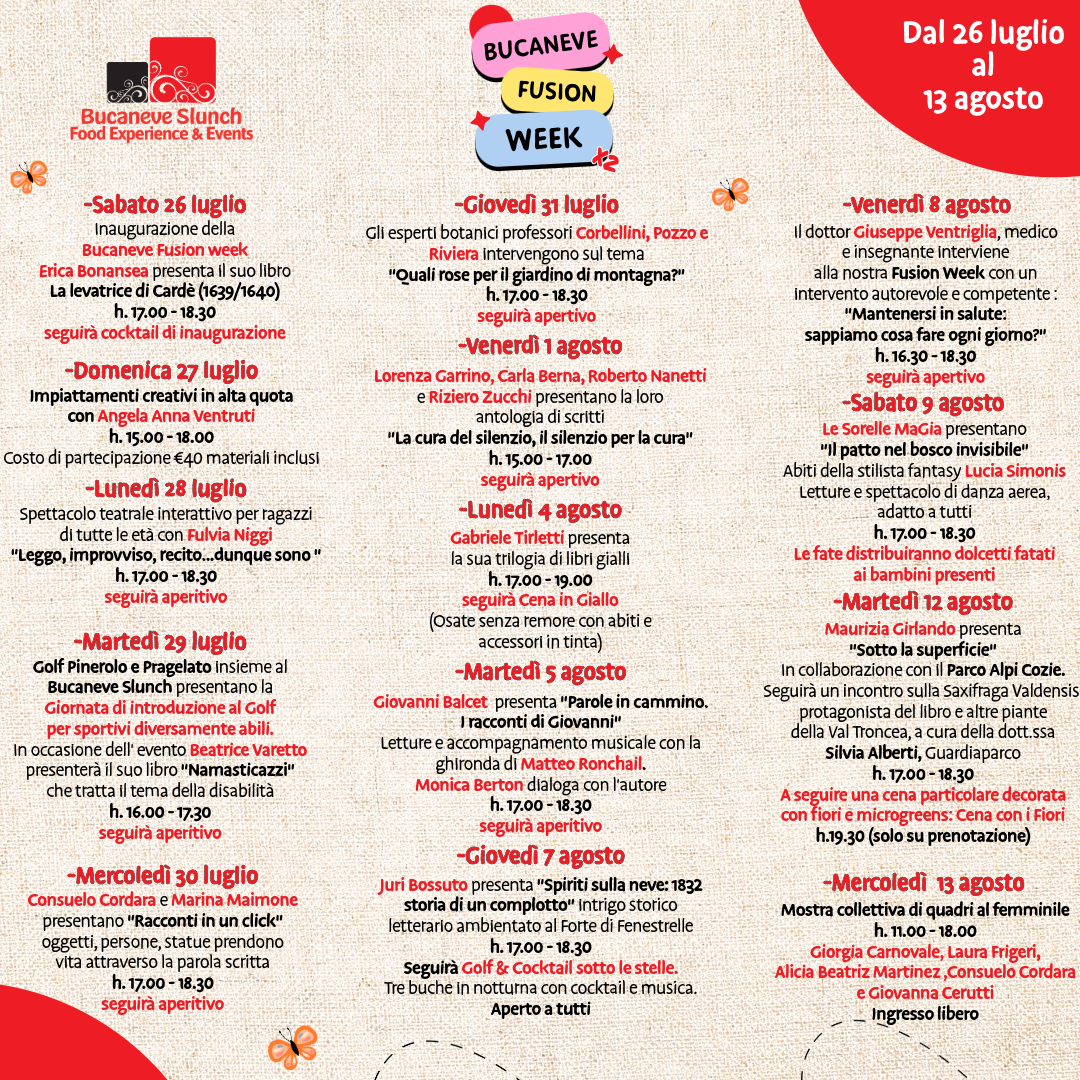 Bucaneve Slunch
Food Experience & Events

BUCANEVE
FUSION
WEEK

Dal 26 luglio
al
13 agosto

-Sabato 26 luglio
Inaugurazione della
Bucaneve Fusion week
Erica Bonansea presenta il suo libro
La levatrice di Cardè (1639/1640)
h. 17.00 - 18.30
seguirà cocktail di inaugurazione

-Domenica 27 luglio
Impiattamenti creativi in alta quota
con Angela Anna Ventruti
h. 15.00 - 18.00
Costo di partecipazione €40 materiali inclusi

-Lunedì 28 luglio
Spettacolo teatrale interattivo per ragazzi
di tutte le età con Fulvia Niggi
"Leggo, improvviso, recito...dunque sono "
h. 17.00 - 18.30
seguirà aperitivo

-Martedì 29 luglio
Golf Pinerolo e Pragelato insieme al
Bucaneve Slunch presentano la
Giornata di introduzione al Golf
per sportivi diversamente abili.
In occasione dell' evento Beatrice Varetto
presenterà il suo libro "Namasticazzi"
che tratta il tema della disabilità
h. 16.00 - 17.30
seguirà aperitivo

-Mercoledì 30 luglio
Consuelo Cordara e Marina Maimone
presentano "Racconti in un click"
oggetti, persone, statue prendono
vita attraverso la parola scritta
h. 17.00 - 18.30
seguirà aperitivo

-Giovedì 31 luglio
Gli esperti botanici professori Corbellini, Pozzo e Riviera intervengono sul tema
"Quali rose per il giardino di montagna?"
h. 17.00 - 18.30
seguirà apertivo

-Venerdì 1 agosto
Lorenza Garrino, Carla Berna, Roberto Nanetti
e Riziero Zucchi presentano la loro
antologia di scritti
"La cura del silenzio, il silenzio per la cura"
h. 15.00 - 17.00
seguirà apertivo

-Lunedì 4 agosto
Gabriele Tirletti presenta
la sua trilogia di libri gialli
h. 17.00 - 19.00
seguirà Cena in Giallo
(Osate senza remore con abiti e
accessori in tinta)

-Martedì 5 agosto
Giovanni Balcet presenta "Parole in cammino.
I racconti di Giovanni"
Letture e accompagnamento musicale con la
ghironda di Matteo Ronchail.
Monica Berton dialoga con l'autore
h. 17.00 - 18.30
seguirà aperitivo

-Giovedì 7 agosto
Juri Bossuto presenta "Spiriti sulla neve: 1832
storia di un complotto" Intrigo storico
letterario ambientato al Forte di Fenestrelle
h. 17.00 - 18.30
Seguirà Golf & Cocktail sotto le stelle.
Tre buche in notturna con cocktail e musica.
Aperto a tutti

-Venerdì 8 agosto
Il dottor Giuseppe Ventriglia, medico
e insegnante interviene
alla nostra Fusion Week con un
intervento autorevole e competente :
"Mantenersi in salute:
sappiamo cosa fare ogni giorno?"
h. 16.30 - 18.30
seguirà apertivo

-Sabato 9 agosto
Le Sorelle MaGia presentano
"Il patto nel bosco invisibile"
Abiti della stilista fantasy Lucia Simonis
Letture e spettacolo di danza aerea,
adatto a tutti
h. 17.00 - 18.30
Le fate distribuiranno dolcetti fatati
ai bambini presenti

-Martedì 12 agosto
Maurizia Girlando presenta
"Sotto la superficie"
In collaborazione con il Parco Alpi Cozie.
Seguirà un incontro sulla Saxifraga Valdensis
protagonista del libro e altre piante
della Val Troncea, a cura della dott.ssa
Silvia Alberti, Guardiaparco
h. 17.00 - 18.30
A seguire una cena particolare decorata
con fiori e microgreens: Cena con i Fiori
h.19.30 (solo su prenotazione)

-Mercoledì 13 agosto
Mostra collettiva di quadri al femminile
h. 11.00 - 18.00
Giorgia Carnovale, Laura Frigeri,
Alicia Beatriz Martinez ,Consuelo Cordara
e Giovanna Cerutti
Ingresso libero